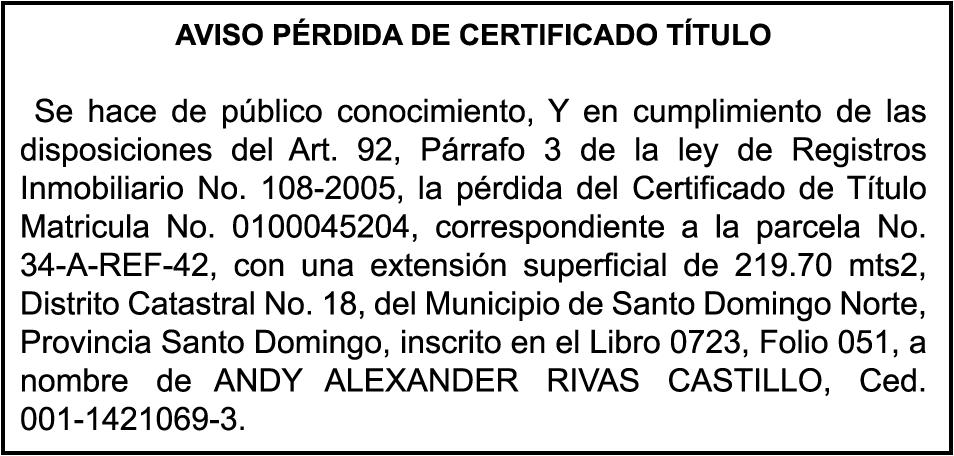 AVISO PÉRDIDA DE CERTIFICADO TÍTULO

Se hace de público conocimiento, Y en cumplimiento de las disposiciones del Art. 92, Párrafo 3 de la ley de Registros Inmobiliario No. 108-2005, la pérdida del Certificado de Título Matricula No. 0100045204, correspondiente a la parcela No. 34-A-REF-42, con una extensión superficial de 219.70 mts2, Distrito Catastral No. 18, del Municipio de Santo Domingo Norte, Provincia Santo Domingo, inscrito en el Libro 0723, Folio 051, a nombre de ANDY ALEXANDER RIVAS CASTILLO, Ced. 001-1421069-3.